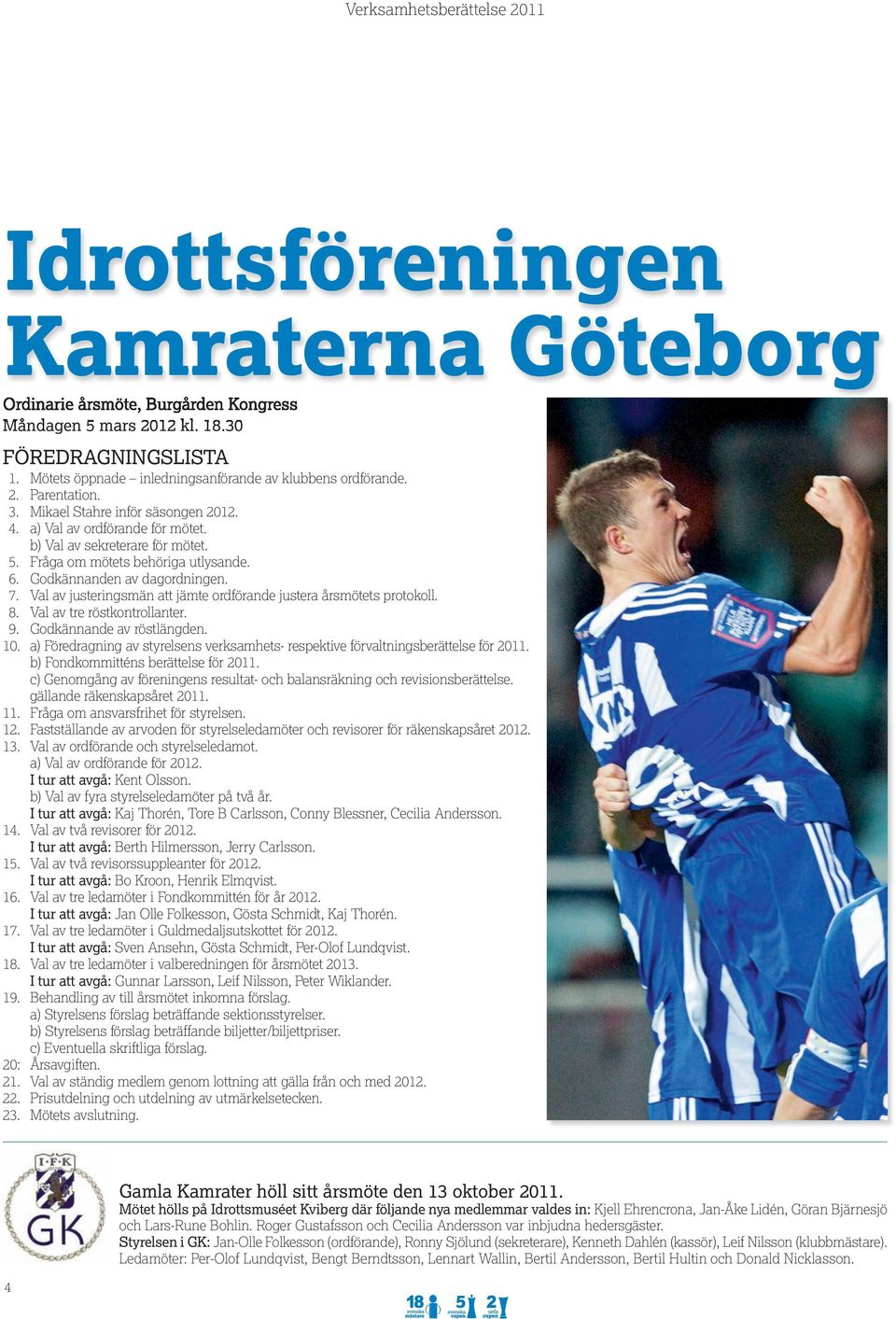 Verksamhetsberättelse 2011

Idrottsföreningen Kamraterna Göteborg

Ordinarie årsmöte, Burgården Kongress
Måndagen 5 mars 2012 kl. 18.30

FÖREDRAGNINGSLISTA
1. Mötets öppnade – inledningsanförande av klubbens ordförande.
2. Parentation.
3. Mikael Stahre inför säsongen 2012.
4. a) Val av ordförande för mötet.
b) Val av sekreterare för mötet.
5. Fråga om mötets behöriga utlysande.
6. Godkännanden av dagordningen.
7. Val av justeringsmän att jämte ordförande justera årsmötets protokoll.
8. Val av tre röstkontrollanter.
9. Godkännande av röstlängden.
10. a) Föredragning av styrelsens verksamhets- respektive förvaltningsberättelse för 2011.
b) Fondkommitténs berättelse för 2011.
c) Genomgång av föreningens resultat- och balansräkning och revisionsberättelse. gällande räkenskapsåret 2011.
11. Fråga om ansvarsfrihet för styrelsen.
12. Fastställande av arvoden för styrelseledamöter och revisorer för räkenskapsåret 2012.
13. Val av ordförande och styrelseledamot.
a) Val av ordförande för 2012.
I tur att avgå: Kent Olsson.
b) Val av fyra styrelseledamöter på två år.
I tur att avgå: Kaj Thorén, Tore B Carlsson, Conny Blessner, Cecilia Andersson.
14. Val av två revisorer för 2012.
I tur att avgå: Berth Hilmersson, Jerry Carlsson.
15. Val av två revisorssuppleanter för 2012.
I tur att avgå: Bo Kroon, Henrik Elmqvist.
16. Val av tre ledamöter i Fondkommittén för år 2012.
I tur att avgå: Jan Olle Folkesson, Gösta Schmidt, Kaj Thorén.
17. Val av tre ledamöter i Guldmedaljsutskottet för 2012.
I tur att avgå: Sven Ansehn, Gösta Schmidt, Per-Olof Lundqvist.
18. Val av tre ledamöter i valberedningen för årsmötet 2013.
I tur att avgå: Gunnar Larsson, Leif Nilsson, Peter Wiklander.
19. Behandling av till årsmötet inkomna förslag.
a) Styrelsens förslag beträffande sektionsstyrelser.
b) Styrelsens förslag beträffande biljetter/biljettpriser.
c) Eventuella skriftliga förslag.
20: Årsavgiften.
21. Val av ständig medlem genom lottning att gälla från och med 2012.
22. Prisutdelning och utdelning av utmärkelsetecken.
23. Mötets avslutning.

I·F·K
GK

Gamla Kamrater höll sitt årsmöte den 13 oktober 2011.
Mötet hölls på Idrottsmuséet Kviberg där följande nya medlemmar valdes in: Kjell Ehrencrona, Jan-Åke Lidén, Göran Bjärnesjö och Lars-Rune Bohlin. Roger Gustafsson och Cecilia Andersson var inbjudna hedersgäster.
Styrelsen i GK: Jan-Olle Folkesson (ordförande), Ronny Sjölund (sekreterare), Kenneth Dahlén (kassör), Leif Nilsson (klubbmästare). Ledamöter: Per-Olof Lundqvist, Bengt Berndtsson, Lennart Wallin, Bertil Andersson, Bertil Hultin och Donald Nicklasson.

4

18 svenska mästare 5 svenska cupen 2 uefa cupen